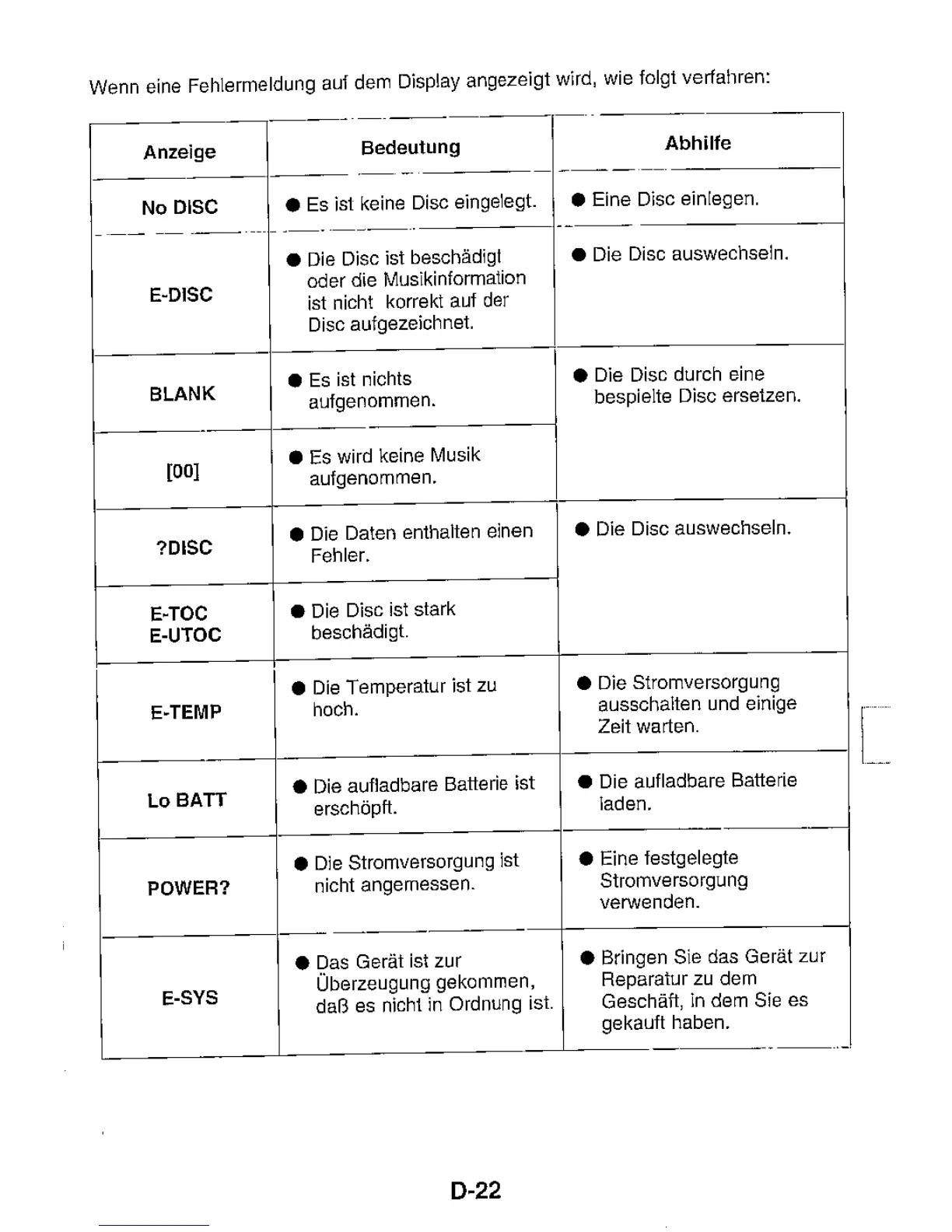 Wenn eine Fehlermeldung auf dem Display angezeigt wird, wie folgt verfahren:

| Anzeige | Bedeutung | Abhilfe |
|---|---|---|
| No DISC | ● Es ist keine Disc eingelegt. | ● Eine Disc einlegen. |
| E-DISC | ● Die Disc ist beschädigt oder die Musikinformation ist nicht korrekt auf der Disc aufgezeichnet. | ● Die Disc auswechseln. |
| BLANK | ● Es ist nichts aufgenommen. | ● Die Disc durch eine bespielte Disc ersetzen. |
| [00] | ● Es wird keine Musik aufgenommen. | |
| ?DISC | ● Die Daten enthalten einen Fehler. | ● Die Disc auswechseln. |
| E-TOC E-UTOC | ● Die Disc ist stark beschädigt. | |
| E-TEMP | ● Die Temperatur ist zu hoch. | ● Die Stromversorgung ausschalten und einige Zeit warten. |
| Lo BATT | ● Die aufladbare Batterie ist erschöpft. | ● Die aufladbare Batterie laden. |
| POWER? | ● Die Stromversorgung ist nicht angemessen. | ● Eine festgelegte Stromversorgung verwenden. |
| E-SYS | ● Das Gerät ist zur Überzeugung gekommen, daß es nicht in Ordnung ist. | ● Bringen Sie das Gerät zur Reparatur zu dem Geschäft, in dem Sie es gekauft haben. |

D-22